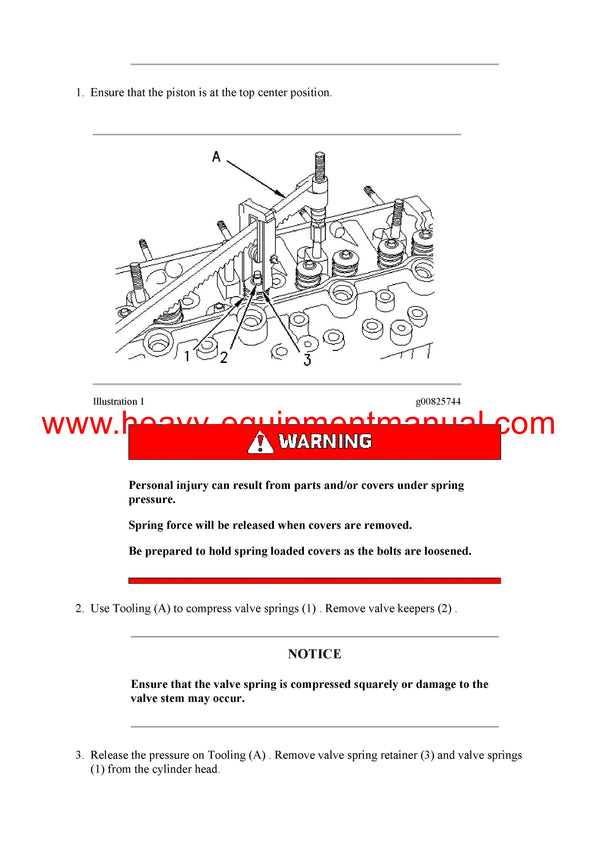 1. Ensure that the piston is at the top center position.

A

1 2 3

Illustration 1

g00825744

www.heavy-equipmentmanual.com

WARNING

Personal injury can result from parts and/or covers under spring pressure.

Spring force will be released when covers are removed.

Be prepared to hold spring loaded covers as the bolts are loosened.

2. Use Tooling (A) to compress valve springs (1) . Remove valve keepers (2) .

NOTICE

Ensure that the valve spring is compressed squarely or damage to the valve stem may occur.

3. Release the pressure on Tooling (A) . Remove valve spring retainer (3) and valve springs (1) from the cylinder head.